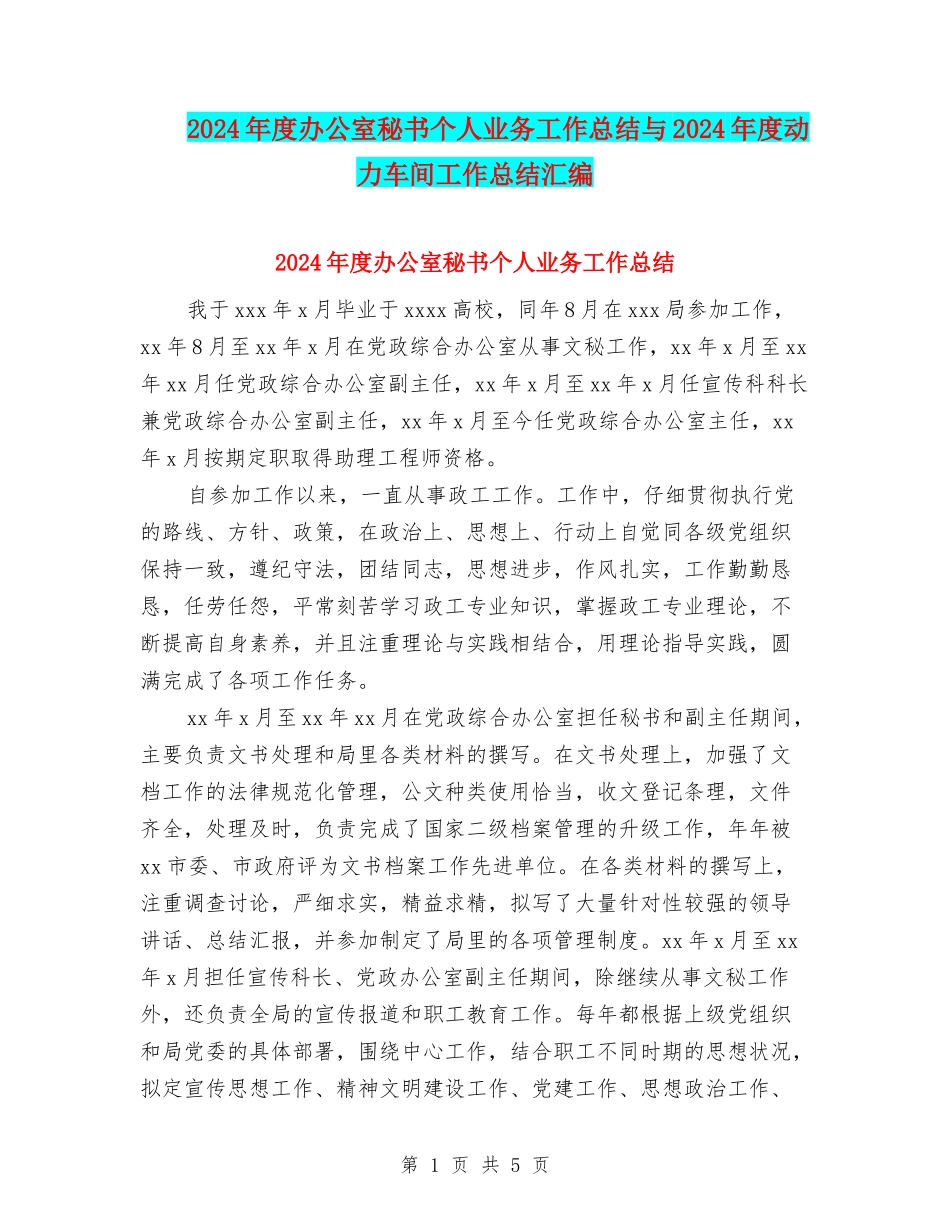 2024年度办公室秘书个人业务工作总结与2024年度动力车间工作总结汇编

2024年度办公室秘书个人业务工作总结

我于xxx年x月毕业于xxxx高校，同年8月在xxx局参加工作，xx年8月至xx年x月在党政综合办公室从事文秘工作，xx年x月至xx年xx月任党政综合办公室副主任，xx年x月至xx年x月任宣传科科长兼党政综合办公室副主任，xx年x月至今任党政综合办公室主任，xx年x月按期定职取得助理工程师资格。

自参加工作以来，一直从事政工工作。工作中，仔细贯彻执行党的路线、方针、政策，在政治上、思想上、行动上自觉同各级党组织保持一致，遵纪守法，团结同志，思想进步，作风扎实，工作勤勤恳恳，任劳任怨，平常刻苦学习政工专业知识，掌握政工专业理论，不断提高自身素养，并且注重理论与实践相结合，用理论指导实践，圆满完成了各项工作任务。

xx年x月至xx年xx月在党政综合办公室担任秘书和副主任期间，主要负责文书处理和局里各类材料的撰写。在文书处理上，加强了文档工作的法律规范化管理，公文种类使用恰当，收文登记条理，文件齐全，处理及时，负责完成了国家二级档案管理的升级工作，年年被xx市委、市政府评为文书档案工作先进单位。在各类材料的撰写上，注重调查讨论，严细求实，精益求精，拟写了大量针对性较强的领导讲话、总结汇报，并参加制定了局里的各项管理制度。xx年x月至xx年x月担任宣传科长、党政办公室副主任期间，除继续从事文秘工作外，还负责全局的宣传报道和职工教育工作。每年都根据上级党组织和局党委的具体部署，围绕中心工作，结合职工不同时期的思想状况，拟定宣传思想工作、精神文明建设工作、党建工作、思想政治工作、

第 1 页 共 5 页